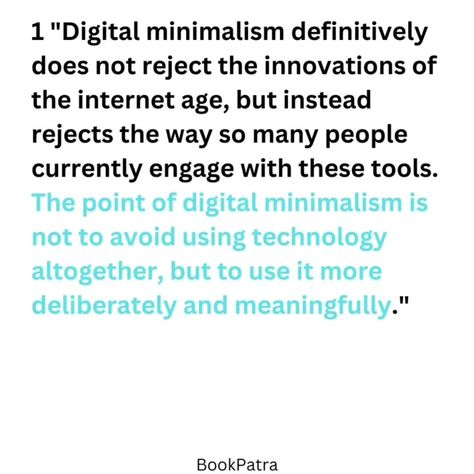 1 "Digital minimalism definitively does not reject the innovations of the internet age, but instead rejects the way so many people currently engage with these tools. The point of digital minimalism is not to avoid using technology altogether, but to use it more deliberately and meaningfully."

BookPatra